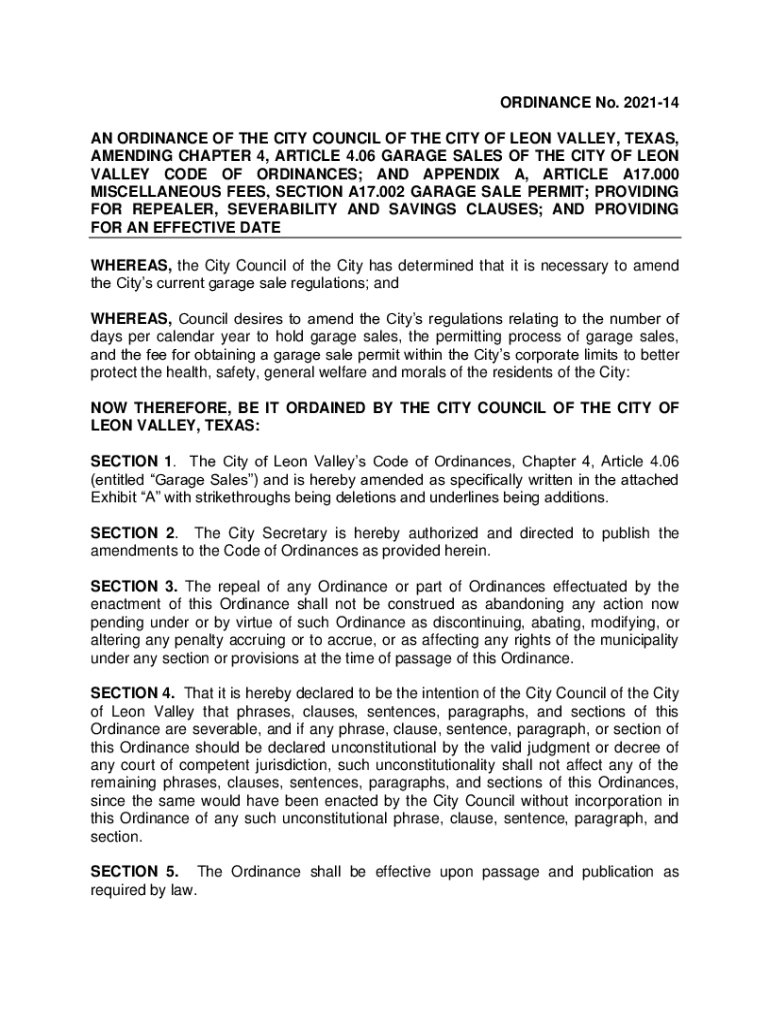 ORDINANCE No. 2021-14

AN ORDINANCE OF THE CITY COUNCIL OF THE CITY OF LEON VALLEY, TEXAS, AMENDING CHAPTER 4, ARTICLE 4.06 GARAGE SALES OF THE CITY OF LEON VALLEY CODE OF ORDINANCES; AND APPENDIX A, ARTICLE A17.000 MISCELLANEOUS FEES, SECTION A17.002 GARAGE SALE PERMIT; PROVIDING FOR REPEALER, SEVERABILITY AND SAVINGS CLAUSES; AND PROVIDING FOR AN EFFECTIVE DATE

WHEREAS, the City Council of the City has determined that it is necessary to amend the City's current garage sale regulations; and

WHEREAS, Council desires to amend the City's regulations relating to the number of days per calendar year to hold garage sales, the permitting process of garage sales, and the fee for obtaining a garage sale permit within the City's corporate limits to better protect the health, safety, general welfare and morals of the residents of the City:

NOW THEREFORE, BE IT ORDAINED BY THE CITY COUNCIL OF THE CITY OF LEON VALLEY, TEXAS:

SECTION 1. The City of Leon Valley's Code of Ordinances, Chapter 4, Article 4.06 (entitled "Garage Sales") and is hereby amended as specifically written in the attached Exhibit "A" with strikethroughs being deletions and underlines being additions.

SECTION 2. The City Secretary is hereby authorized and directed to publish the amendments to the Code of Ordinances as provided herein.

SECTION 3. The repeal of any Ordinance or part of Ordinances effectuated by the enactment of this Ordinance shall not be construed as abandoning any action now pending under or by virtue of such Ordinance as discontinuing, abating, modifying, or altering any penalty accruing or to accrue, or as affecting any rights of the municipality under any section or provisions at the time of passage of this Ordinance.

SECTION 4. That it is hereby declared to be the intention of the City Council of the City of Leon Valley that phrases, clauses, sentences, paragraphs, and sections of this Ordinance are severable, and if any phrase, clause, sentence, paragraph, or section of this Ordinance should be declared unconstitutional by the valid judgment or decree of any court of competent jurisdiction, such unconstitutionality shall not affect any of the remaining phrases, clauses, sentences, paragraphs, and sections of this Ordinances, since the same would have been enacted by the City Council without incorporation in this Ordinance of any such unconstitutional phrase, clause, sentence, paragraph, and section.

SECTION 5. The Ordinance shall be effective upon passage and publication as required by law.